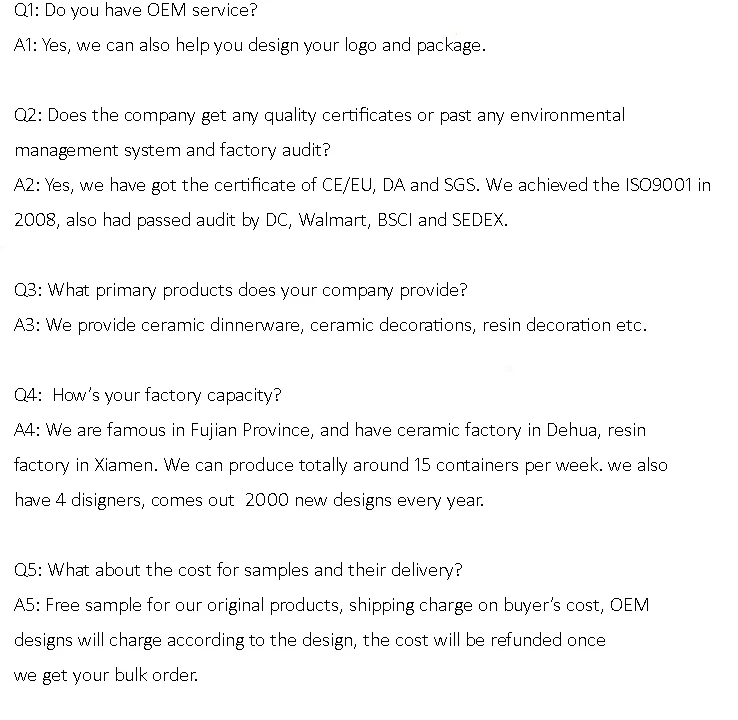 Q1: Do you have OEM service?
A1: Yes, we can also help you design your logo and package.

Q2: Does the company get any quality certificates or past any environmental management system and factory audit?
A2: Yes, we have got the certificate of CE/EU, DA and SGS. We achieved the ISO9001 in 2008, also had passed audit by DC, Walmart, BSCI and SEDEX.

Q3: What primary products does your company provide?
A3: We provide ceramic dinnerware, ceramic decorations, resin decoration etc.

Q4: How's your factory capacity?
A4: We are famous in Fujian Province, and have ceramic factory in Dehua, resin factory in Xiamen. We can produce totally around 15 containers per week. we also have 4 disigners, comes out 2000 new designs every year.

Q5: What about the cost for samples and their delivery?
A5: Free sample for our original products, shipping charge on buyer's cost, OEM designs will charge according to the design, the cost will be refunded once we get your bulk order.